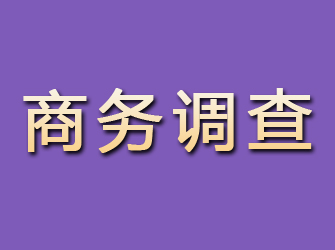 商务调查